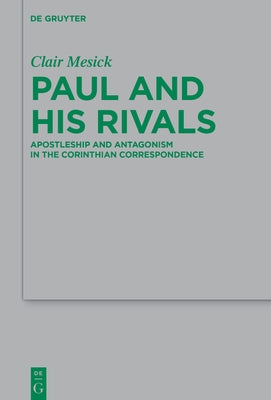 DE GRUYTER

Clair Mesick

PAUL AND HIS RIVALS

APOSTLESHIP AND ANTAGONISM IN THE CORINTHIAN CORRESPONDENCE

DE G